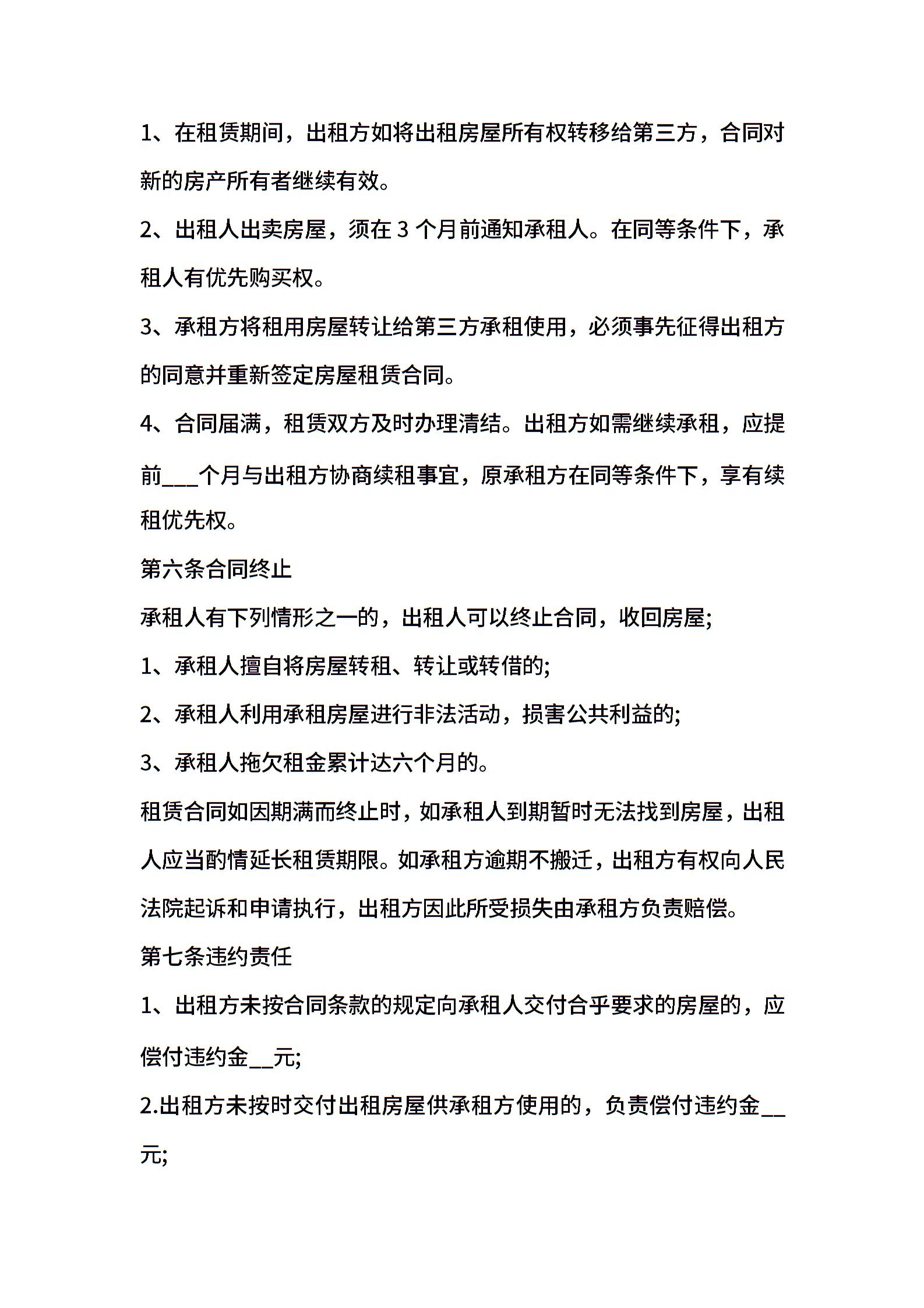 1、在租赁期间，出租方如将出租房屋所有权转移给第三方，合同对新的房产所有者继续有效。

2、出租人出卖房屋，须在 3 个月前通知承租人。在同等条件下，承租人有优先购买权。

3、承租方将租用房屋转让给第三方承租使用，必须事先征得出租方的同意并重新签定房屋租赁合同。

4、合同届满，租赁双方及时办理清结。出租方如需继续承租，应提前___个月与出租方协商续租事宜，原承租方在同等条件下，享有续租优先权。

第六条合同终止

承租人有下列情形之一的，出租人可以终止合同，收回房屋;

1、承租人擅自将房屋转租、转让或转借的;

2、承租人利用承租房屋进行非法活动，损害公共利益的;

3、承租人拖欠租金累计达六个月的。

租赁合同如因期满而终止时，如承租人到期暂时无法找到房屋，出租人应当酌情延长租赁期限。如承租方逾期不搬迁，出租方有权向人民法院起诉和申请执行，出租方因此所受损失由承租方负责赔偿。

第七条违约责任

1、出租方未按合同条款的规定向承租人交付合乎要求的房屋的，应偿付违约金__元;

2.出租方未按时交付出租房屋供承租方使用的，负责偿付违约金__元;